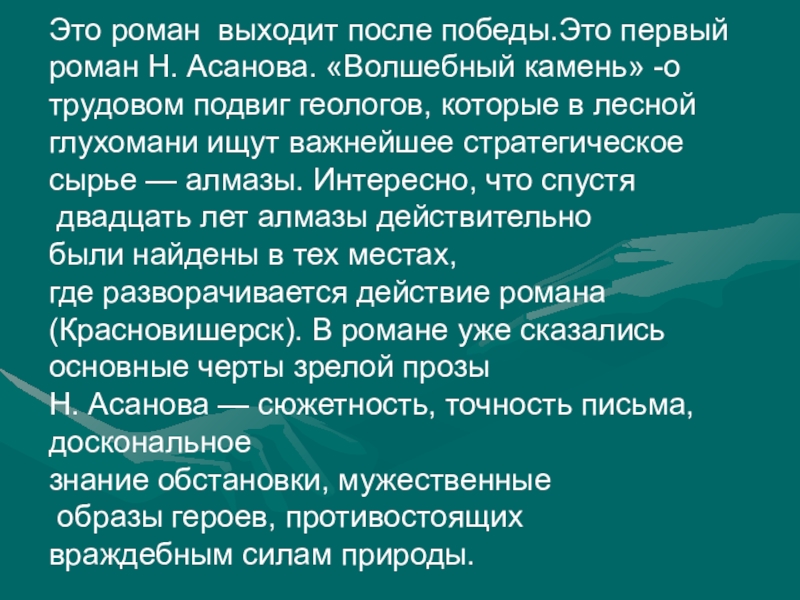 Это роман выходит после победы.Это первый роман Н. Асанова. «Волшебный камень» -о трудовом подвиг геологов, которые в лесной глухомани ищут важнейшее стратегическое сырье — алмазы. Интересно, что спустя двадцать лет алмазы действительно были найдены в тех местах, где разворачивается действие романа (Красновишерск). В романе уже сказались основные черты зрелой прозы Н. Асанова — сюжетность, точность письма, доскональное знание обстановки, мужественные образы героев, противостоящих враждебным силам природы.